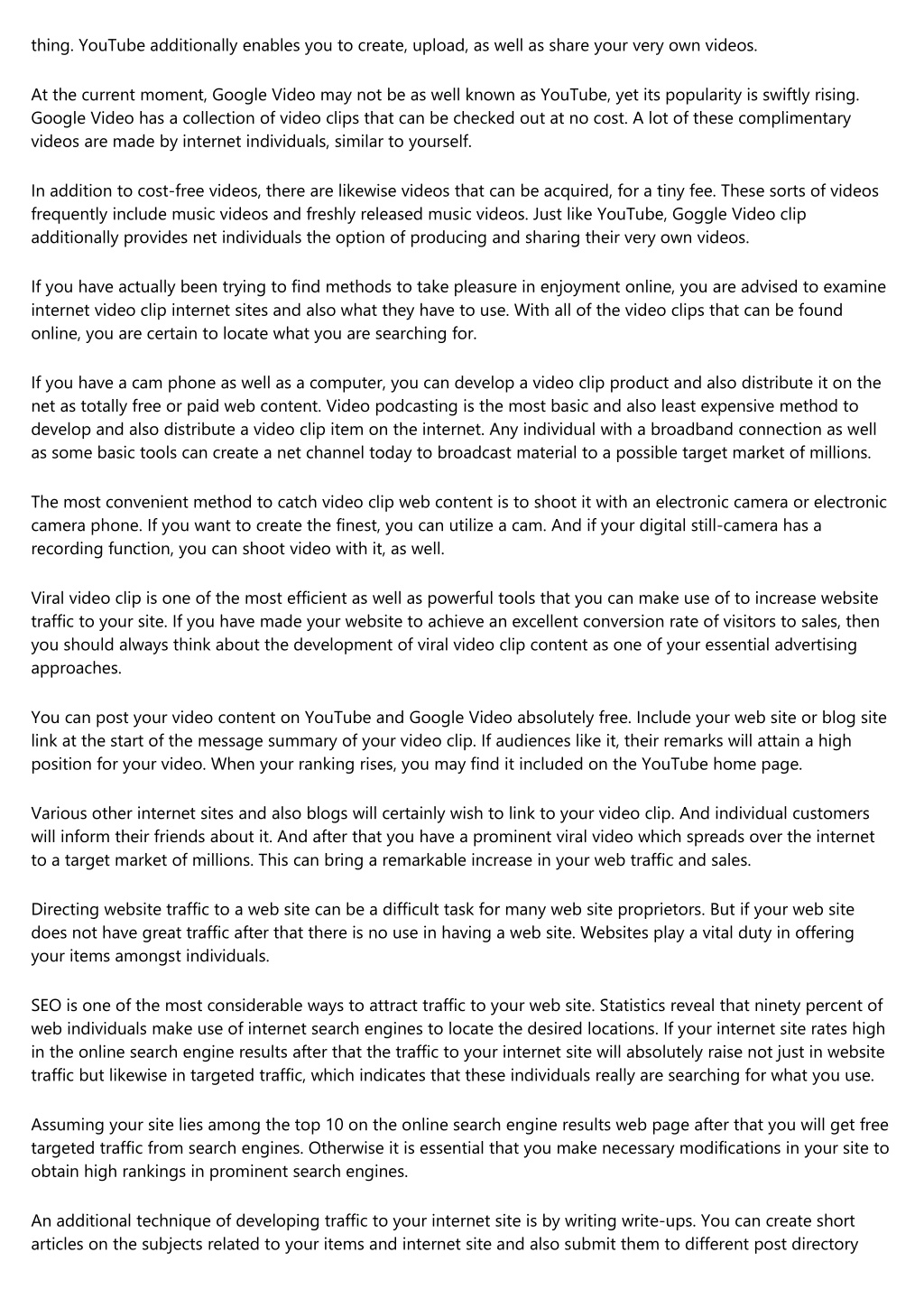 thing. YouTube additionally enables you to create, upload, as well as share your very own videos.

At the current moment, Google Video may not be as well known as YouTube, yet its popularity is swiftly rising. Google Video has a collection of video clips that can be checked out at no cost. A lot of these complimentary videos are made by internet individuals, similar to yourself.

In addition to cost-free videos, there are likewise videos that can be acquired, for a tiny fee. These sorts of videos frequently include music videos and freshly released music videos. Just like YouTube, Goggle Video clip additionally provides net individuals the option of producing and sharing their very own videos.

If you have actually been trying to find methods to take pleasure in enjoyment online, you are advised to examine internet video clip internet sites and also what they have to use. With all of the video clips that can be found online, you are certain to locate what you are searching for.

If you have a cam phone as well as a computer, you can develop a video clip product and also distribute it on the net as totally free or paid web content. Video podcasting is the most basic and also least expensive method to develop and also distribute a video clip item on the internet. Any individual with a broadband connection as well as some basic tools can create a net channel today to broadcast material to a possible target market of millions.

The most convenient method to catch video clip web content is to shoot it with an electronic camera or electronic camera phone. If you want to create the finest, you can utilize a cam. And if your digital still-camera has a recording function, you can shoot video with it, as well.

Viral video clip is one of the most efficient as well as powerful tools that you can make use of to increase website traffic to your site. If you have made your website to achieve an excellent conversion rate of visitors to sales, then you should always think about the development of viral video clip content as one of your essential advertising approaches.

You can post your video content on YouTube and Google Video absolutely free. Include your web site or blog site link at the start of the message summary of your video clip. If audiences like it, their remarks will attain a high position for your video. When your ranking rises, you may find it included on the YouTube home page.

Various other internet sites and also blogs will certainly wish to link to your video clip. And individual customers will inform their friends about it. And after that you have a prominent viral video which spreads over the internet to a target market of millions. This can bring a remarkable increase in your web traffic and sales.

Directing website traffic to a web site can be a difficult task for many web site proprietors. But if your web site does not have great traffic after that there is no use in having a web site. Websites play a vital duty in offering your items amongst individuals.

SEO is one of the most considerable ways to attract traffic to your web site. Statistics reveal that ninety percent of web individuals make use of internet search engines to locate the desired locations. If your internet site rates high in the online search engine results after that the traffic to your internet site will absolutely raise not just in website traffic but likewise in targeted traffic, which indicates that these individuals really are searching for what you use.

Assuming your site lies among the top 10 on the online search engine results web page after that you will get free targeted traffic from search engines. Otherwise it is essential that you make necessary modifications in your site to obtain high rankings in prominent search engines.

An additional technique of developing traffic to your internet site is by writing write-ups. You can create short articles on the subjects related to your items and internet site and also submit them to different post directory